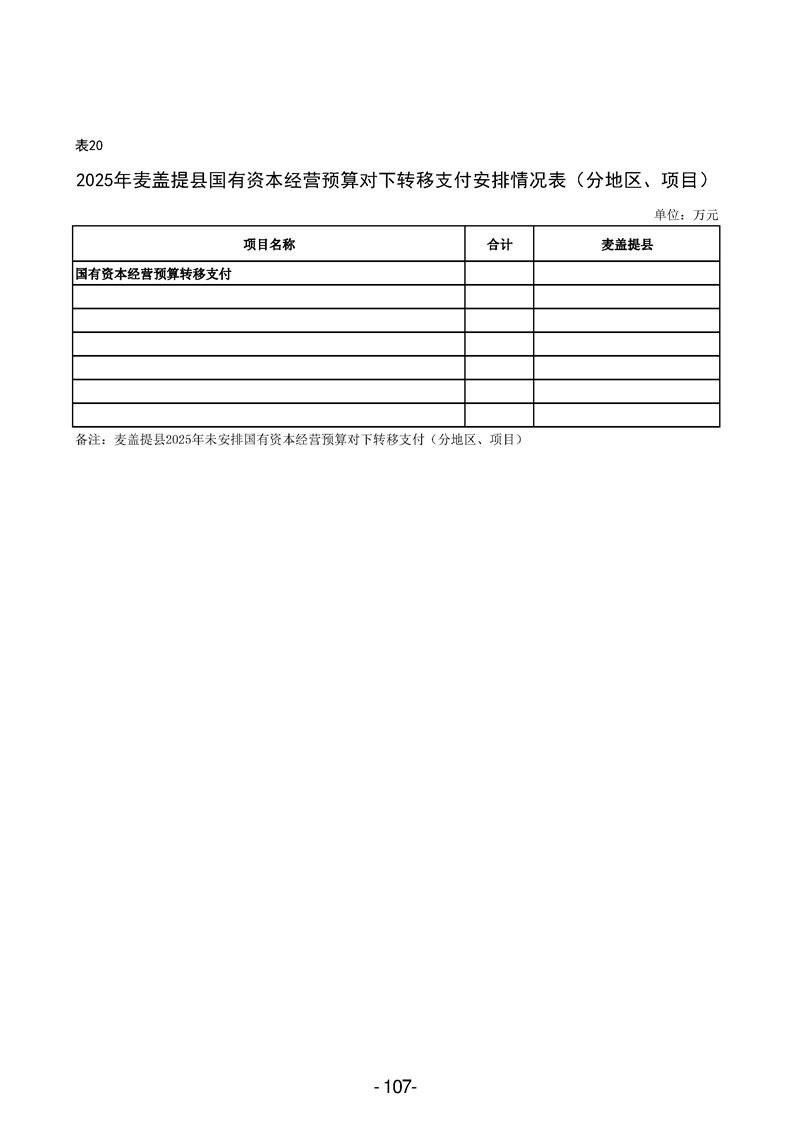 表20

2025年麦盖提县国有资本经营预算对下转移支付安排情况表（分地区、项目）

单位：万元

| 项目名称 | 合计 | 麦盖提县 |
|---|---|---|
| 国有资本经营预算转移支付 | | |
| | | |
| | | |
| | | |
| | | |
| | | |
| | | |

备注：麦盖提县2025年未安排国有资本经营预算对下转移支付（分地区、项目）

-107-